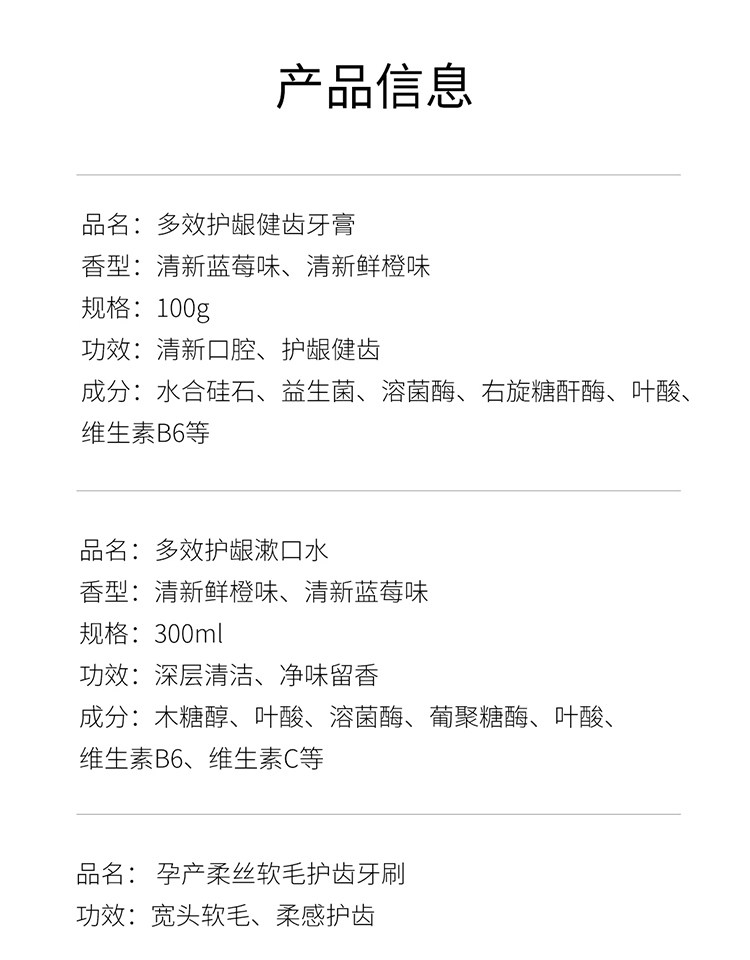 产品信息

品名：多效护龈健齿牙膏
香型：清新蓝莓味、清新鲜橙味
规格：100g
功效：清新口腔、护龈健齿
成分：水合硅石、益生菌、溶菌酶、右旋糖酐酶、叶酸、维生素B6等

品名：多效护龈漱口水
香型：清新鲜橙味、清新蓝莓味
规格：300ml
功效：深层清洁、净味留香
成分：木糖醇、叶酸、溶菌酶、葡聚糖酶、叶酸、维生素B6、维生素C等

品名：孕产柔丝软毛护齿牙刷
功效：宽头软毛、柔感护齿